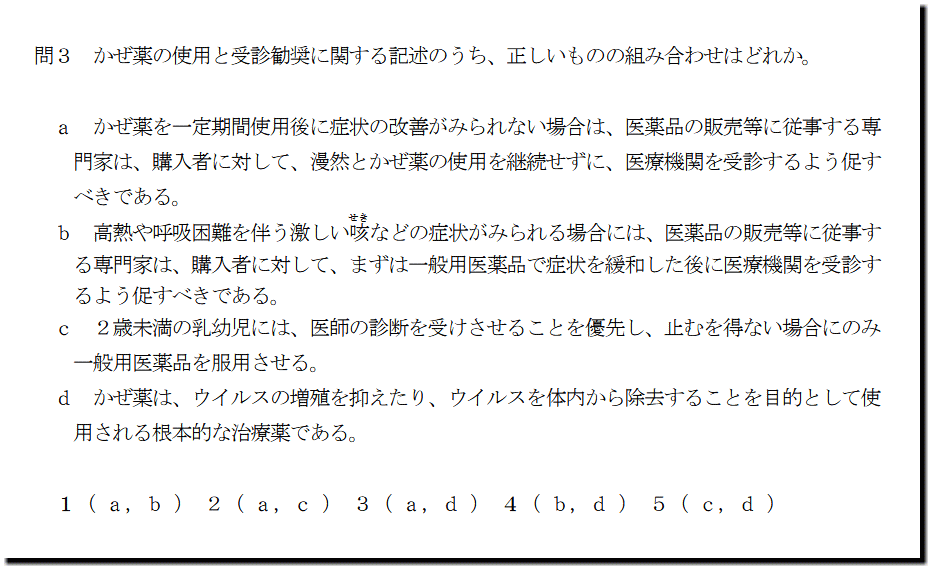 問３　かぜ薬の使用と受診勧奨に関する記述のうち、正しいものの組み合わせはどれか。

a　かぜ薬を一定期間使用後に症状の改善がみられない場合は、医薬品の販売等に従事する専門家は、購入者に対して、漫然とかぜ薬の使用を継続せずに、医療機関を受診するよう促すべきである。

b　高熱や呼吸困難を伴う激しい咳（せき）などの症状がみられる場合には、医薬品の販売等に従事する専門家は、購入者に対して、まずは一般用医薬品で症状を緩和した後に医療機関を受診するよう促すべきである。

c　２歳未満の乳幼児には、医師の診断を受けさせることを優先し、止むを得ない場合にのみ一般用医薬品を服用させる。

d　かぜ薬は、ウイルスの増殖を抑えたり、ウイルスを体内から除去することを目的として使用される根本的な治療薬である。

１（ａ，ｂ）　２（ａ，ｃ）　３（ａ，ｄ）　４（ｂ，ｄ）　５（ｃ，ｄ）